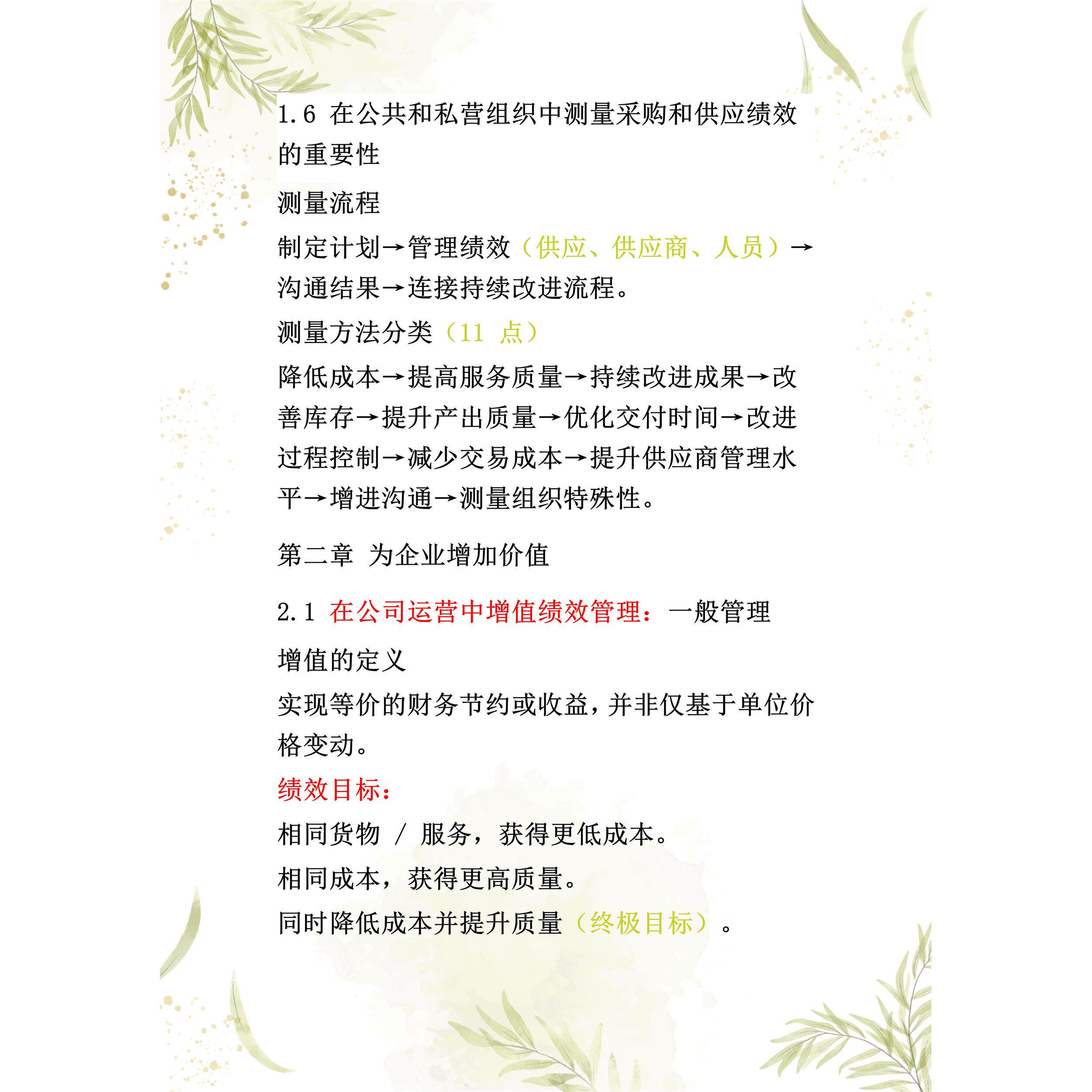 1.6 在公共和私营组织中测量采购和供应绩效的重要性

测量流程

制定计划→管理绩效（供应、供应商、人员）→沟通结果→连接持续改进流程。

测量方法分类（11 点）

降低成本→提高服务质量→持续改进成果→改善库存→提升产出质量→优化交付时间→改进过程控制→减少交易成本→提升供应商管理水平→增进沟通→测量组织特殊性。

第二章 为企业增加价值

2.1 在公司运营中增值绩效管理：一般管理

增值的定义

实现等价的财务节约或收益，并非仅基于单位价格变动。

绩效目标：

相同货物 / 服务，获得更低成本。

相同成本，获得更高质量。

同时降低成本并提升质量（终极目标）。